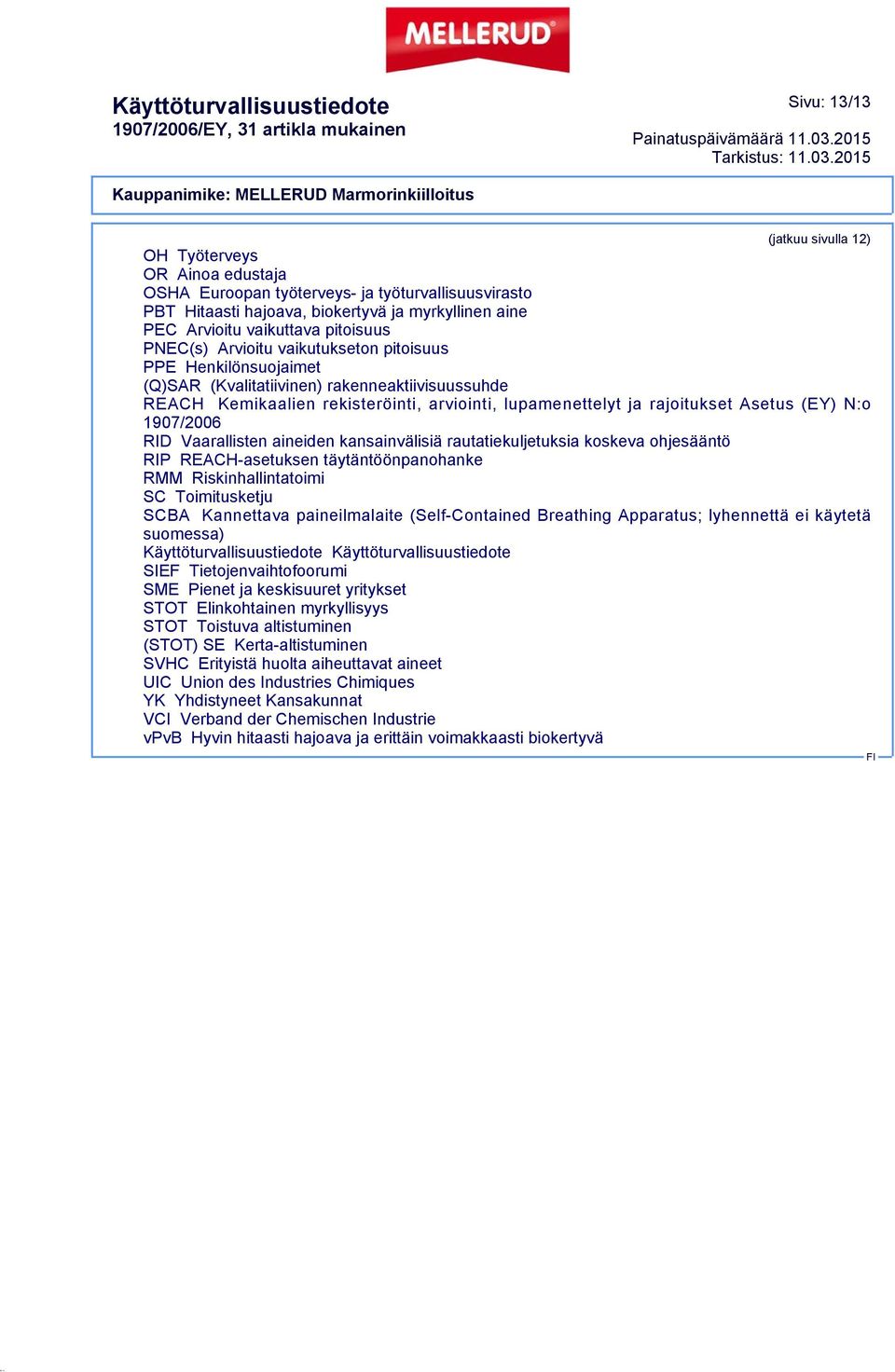 MELLERUD

Käyttöturvallisuustiedote
1907/2006/EY, 31 artikla mukainen

Sivu: 13/13

Painatuspäivämäärä 11.03.2015
Tarkistus: 11.03.2015

Kauppanimike: MELLERUD Marmorinkiilloitus

(jatkuu sivulla 12)

OH Työterveys
OR Ainoa edustaja
OSHA Euroopan työterveys- ja työturvallisuusvirasto
PBT Hitaasti hajoava, biokertyvä ja myrkyllinen aine
PEC Arvioitu vaikuttava pitoisuus
PNEC(s) Arvioitu vaikutukseton pitoisuus
PPE Henkilönsuojaimet
(Q)SAR (Kvalitatiivinen) rakenneaktiivisuussuhde
REACH Kemikaalien rekisteröinti, arviointi, lupamenettelyt ja rajoitukset Asetus (EY) N:o 1907/2006
RID Vaarallisten aineiden kansainvälisiä rautatiekuljetuksia koskeva ohjesääntö
RIP REACH-asetuksen täytäntöönpanohanke
RMM Riskinhallintatoimi
SC Toimitusketju
SCBA Kannettava paineilmalaite (Self-Contained Breathing Apparatus; lyhennettä ei käytetä suomessa)
Käyttöturvallisuustiedote Käyttöturvallisuustiedote
SIEF Tietojenvaihtofoorumi
SME Pienet ja keskisuuret yritykset
STOT Elinkohtainen myrkyllisyys
STOT Toistuva altistuminen
(STOT) SE Kerta-altistuminen
SVHC Erityistä huolta aiheuttavat aineet
UIC Union des Industries Chimiques
YK Yhdistyneet Kansakunnat
VCI Verband der Chemischen Industrie
vPvB Hyvin hitaasti hajoava ja erittäin voimakkaasti biokertyvä

FI